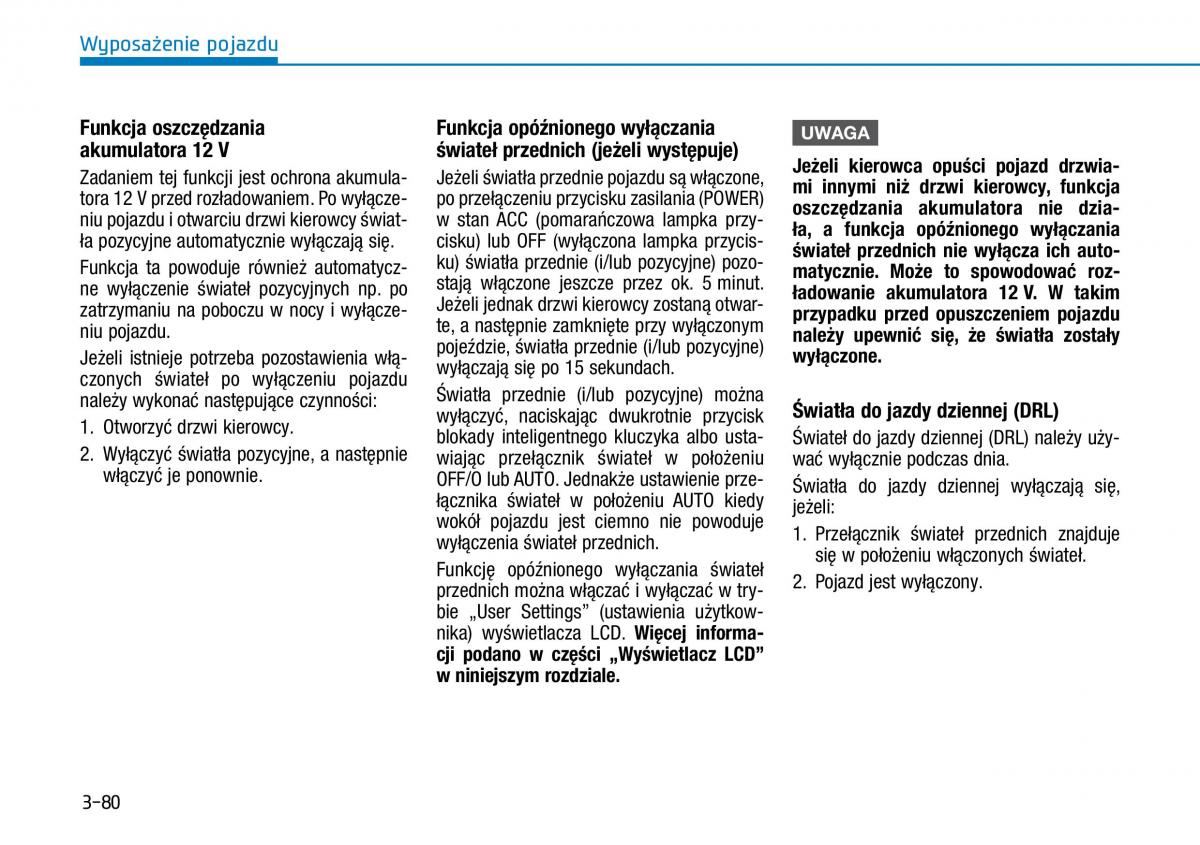 Wyposażenie pojazdu

Funkcja oszczędzania akumulatora 12 V

Zadaniem tej funkcji jest ochrona akumulatora 12 V przed rozładowaniem. Po wyłączeniu pojazdu i otwarciu drzwi kierowcy światła pozycyjne automatycznie wyłączają się.

Funkcja ta powoduje również automatyczne wyłączenie świateł pozycyjnych np. po zatrzymaniu na poboczu w nocy i wyłączeniu pojazdu.

Jeżeli istnieje potrzeba pozostawienia włączonych świateł po wyłączeniu pojazdu należy wykonać następujące czynności:

1. Otworzyć drzwi kierowcy.
2. Wyłączyć światła pozycyjne, a następnie włączyć je ponownie.

Funkcja opóźnionego wyłączania świateł przednich (jeżeli występuje)

Jeżeli światła przednie pojazdu są włączone, po przełączeniu przycisku zasilania (POWER) w stan ACC (pomarańczowa lampka przycisku) lub OFF (wyłączona lampka przycisku) światła przednie (i/lub pozycyjne) pozostają włączone jeszcze przez ok. 5 minut. Jeżeli jednak drzwi kierowcy zostaną otwarte, a następnie zamknięte przy wyłączonym pojeździe, światła przednie (i/lub pozycyjne) wyłączają się po 15 sekundach.

Światła przednie (i/lub pozycyjne) można wyłączyć, naciskając dwukrotnie przycisk blokady inteligentnego kluczyka albo ustawiając przełącznik świateł w położeniu OFF/O lub AUTO. Jednakże ustawienie przełącznika świateł w położeniu AUTO kiedy wokół pojazdu jest ciemno nie powoduje wyłączenia świateł przednich.

Funkcję opóźnionego wyłączania świateł przednich można włączać i wyłączać w trybie „User Settings" (ustawienia użytkownika) wyświetlacza LCD. Więcej informacji podano w części „Wyświetlacz LCD" w niniejszym rozdziale.

UWAGA

Jeżeli kierowca opuści pojazd drzwiami innymi niż drzwi kierowcy, funkcja oszczędzania akumulatora nie działa, a funkcja opóźnionego wyłączania świateł przednich nie wyłącza ich automatycznie. Może to spowodować rozładowanie akumulatora 12 V. W takim przypadku przed opuszczeniem pojazdu należy upewnić się, że światła zostały wyłączone.

Światła do jazdy dziennej (DRL)

Świateł do jazdy dziennej (DRL) należy używać wyłącznie podczas dnia.

Światła do jazdy dziennej wyłączają się, jeżeli:

1. Przełącznik świateł przednich znajduje się w położeniu włączonych świateł.
2. Pojazd jest wyłączony.

3-80